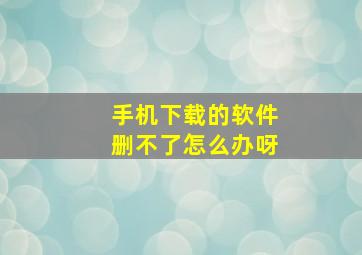 手机下载的软件
删不了怎么办呀